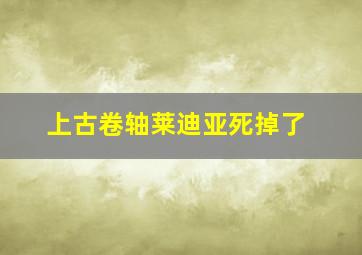 上古卷轴莱迪亚死掉了